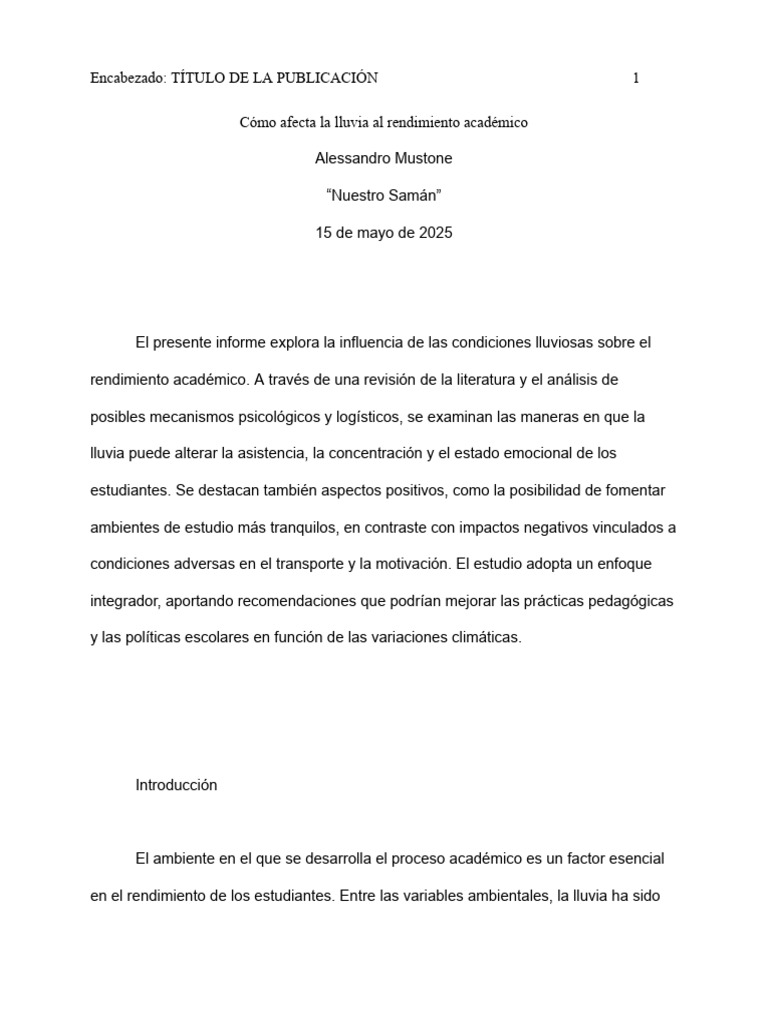 Encabezado: TÍTULO DE LA PUBLICACIÓN 1

Cómo afecta la lluvia al rendimiento académico

Alessandro Mustone

“Nuestro Samán”

15 de mayo de 2025

El presente informe explora la influencia de las condiciones lluviosas sobre el rendimiento académico. A través de una revisión de la literatura y el análisis de posibles mecanismos psicológicos y logísticos, se examinan las maneras en que la lluvia puede alterar la asistencia, la concentración y el estado emocional de los estudiantes. Se destacan también aspectos positivos, como la posibilidad de fomentar ambientes de estudio más tranquilos, en contraste con impactos negativos vinculados a condiciones adversas en el transporte y la motivación. El estudio adopta un enfoque integrador, aportando recomendaciones que podrían mejorar las prácticas pedagógicas y las políticas escolares en función de las variaciones climáticas.

Introducción

El ambiente en el que se desarrolla el proceso académico es un factor esencial en el rendimiento de los estudiantes. Entre las variables ambientales, la lluvia ha sido